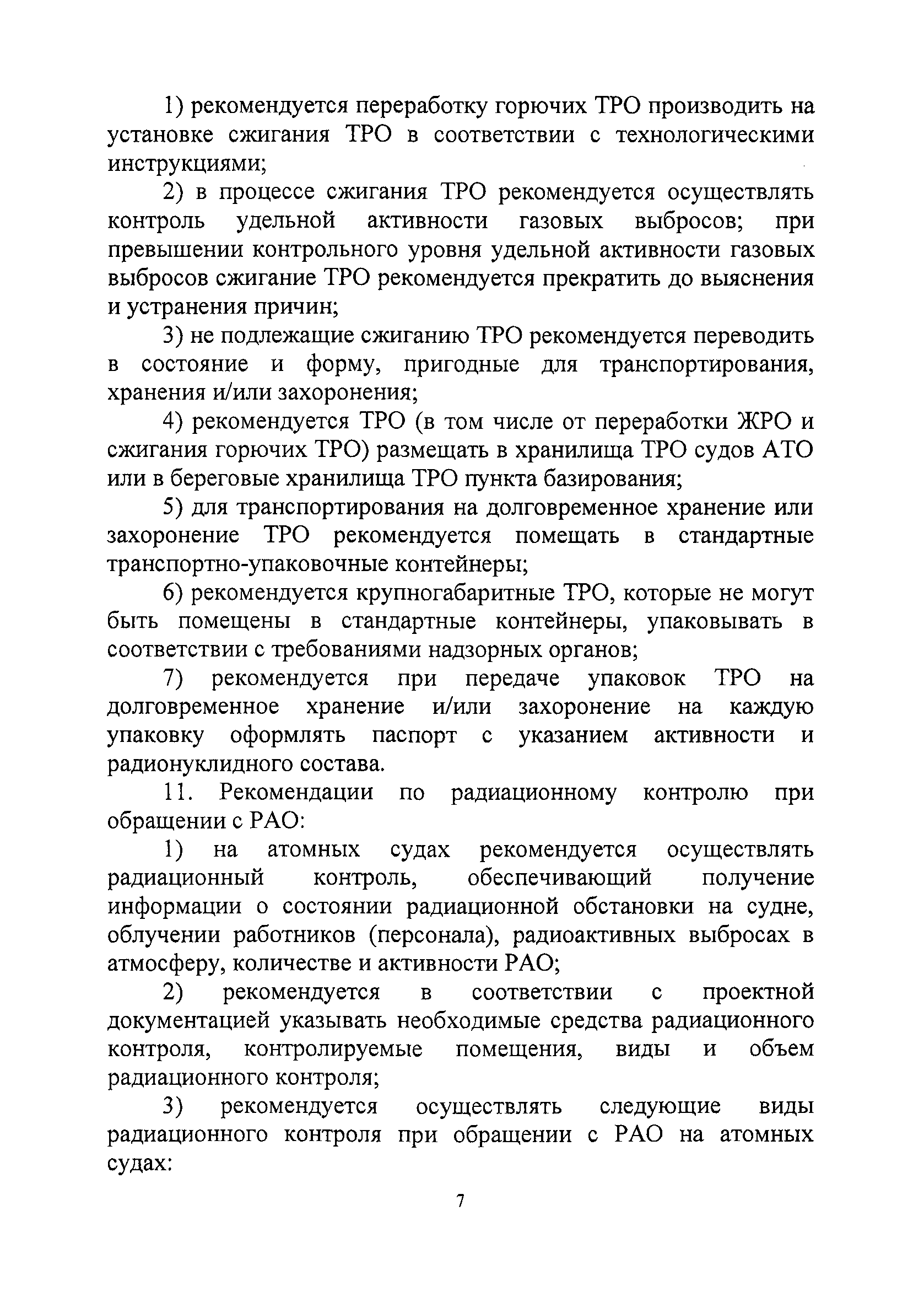 1) рекомендуется переработку горючих ТРО производить на установке сжигания ТРО в соответствии с технологическими инструкциями;

2) в процессе сжигания ТРО рекомендуется осуществлять контроль удельной активности газовых выбросов; при превышении контрольного уровня удельной активности газовых выбросов сжигание ТРО рекомендуется прекратить до выяснения и устранения причин;

3) не подлежащие сжиганию ТРО рекомендуется переводить в состояние и форму, пригодные для транспортирования, хранения и/или захоронения;

4) рекомендуется ТРО (в том числе от переработки ЖРО и сжигания горючих ТРО) размещать в хранилища ТРО судов АТО или в береговые хранилища ТРО пункта базирования;

5) для транспортирования на долговременное хранение или захоронение ТРО рекомендуется помещать в стандартные транспортно-упаковочные контейнеры;

6) рекомендуется крупногабаритные ТРО, которые не могут быть помещены в стандартные контейнеры, упаковывать в соответствии с требованиями надзорных органов;

7) рекомендуется при передаче упаковок ТРО на долговременное хранение и/или захоронение на каждую упаковку оформлять паспорт с указанием активности и радионуклидного состава.

11. Рекомендации по радиационному контролю при обращении с РАО:

1) на атомных судах рекомендуется осуществлять радиационный контроль, обеспечивающий получение информации о состоянии радиационной обстановки на судне, облучении работников (персонала), радиоактивных выбросах в атмосферу, количестве и активности РАО;

2) рекомендуется в соответствии с проектной документацией указывать необходимые средства радиационного контроля, контролируемые помещения, виды и объем радиационного контроля;

3) рекомендуется осуществлять следующие виды радиационного контроля при обращении с РАО на атомных судах:

7